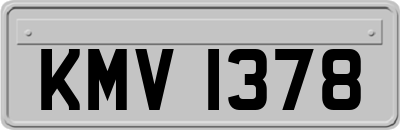 KMV 1378